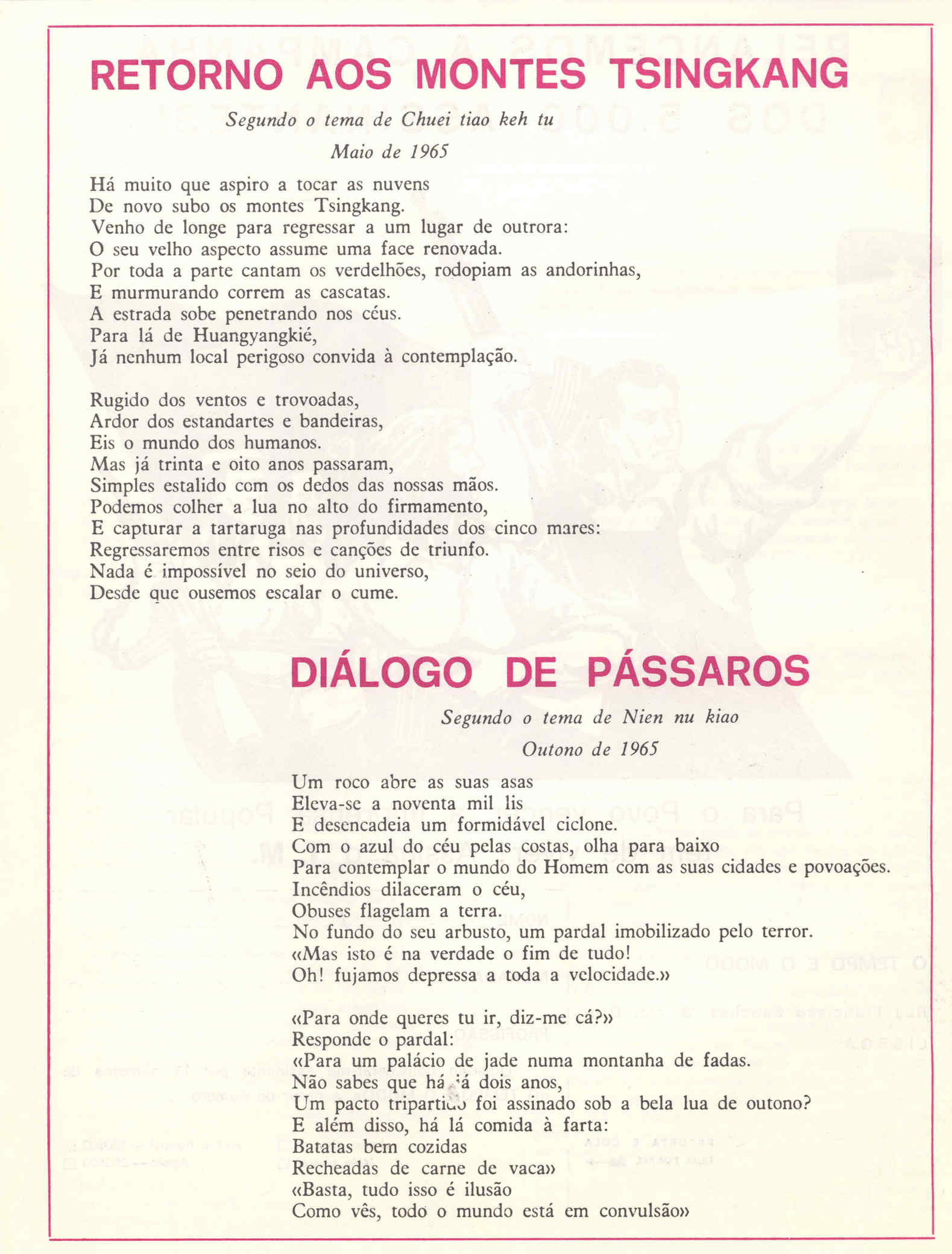 RETORNO AOS MONTES TSINGKANG

Segundo o tema de Chuei tiao keh tu

Maio de 1965

Há muito que aspiro a tocar as nuvens
De novo subo os montes Tsingkang.
Venho de longe para regressar a um lugar de outrora:
O seu velho aspecto assume uma face renovada.
Por toda a parte cantam os verdelhões, rodopiam as andorinhas,
E murmurando correm as cascatas.
A estrada sobe penetrando nos céus.
Para lá de Huangyangkié,
Já nenhum local perigoso convida à contemplação.

Rugido dos ventos e trovoadas,
Ardor dos estandartes e bandeiras,
Eis o mundo dos humanos.
Mas já trinta e oito anos passaram,
Simples estalido com os dedos das nossas mãos.
Podemos colher a lua no alto do firmamento,
E capturar a tartaruga nas profundidades dos cinco mares:
Regressaremos entre risos e canções de triunfo.
Nada é impossível no seio do universo,
Desde que ousemos escalar o cume.

DIÁLOGO DE PÁSSAROS

Segundo o tema de Nien nu kiao

Outono de 1965

Um roco abre as suas asas
Eleva-se a noventa mil lis
E desencadeia um formidável ciclone.
Com o azul do céu pelas costas, olha para baixo
Para contemplar o mundo do Homem com as suas cidades e povoações.
Incêndios dilaceram o céu,
Obuses flagelam a terra.
No fundo do seu arbusto, um pardal imobilizado pelo terror.
«Mas isto é na verdade o fim de tudo!
Oh! fujamos depressa a toda a velocidade.»

«Para onde queres tu ir, diz-me cá?»
Responde o pardal:
«Para um palácio de jade numa montanha de fadas.
Não sabes que há já dois anos,
Um pacto tripartido foi assinado sob a bela lua de outono?
E além disso, há lá comida à farta:
Batatas bem cozidas
Recheadas de carne de vaca»
«Basta, tudo isso é ilusão
Como vês, todo o mundo está em convulsão»